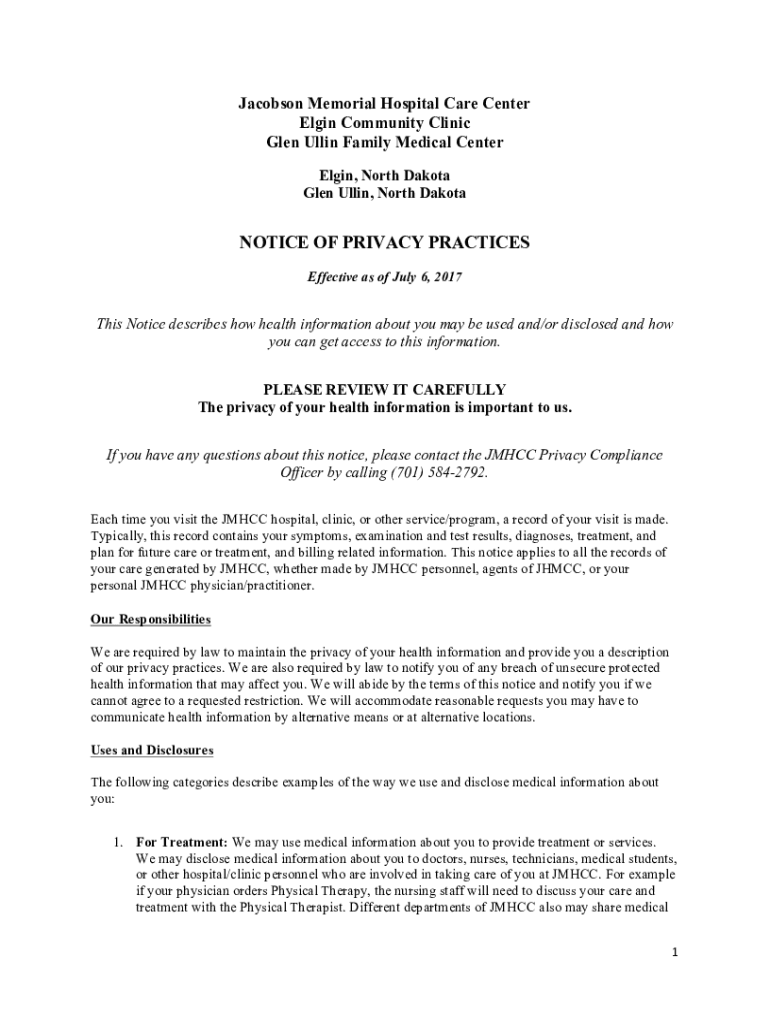 Jacobson Memorial Hospital Care Center
Elgin Community Clinic
Glen Ullin Family Medical Center

Elgin, North Dakota
Glen Ullin, North Dakota

NOTICE OF PRIVACY PRACTICES

Effective as of July 6, 2017

This Notice describes how health information about you may be used and/or disclosed and how you can get access to this information.

PLEASE REVIEW IT CAREFULLY
The privacy of your health information is important to us.

If you have any questions about this notice, please contact the JMHCC Privacy Compliance Officer by calling (701) 584-2792.

Each time you visit the JMHCC hospital, clinic, or other service/program, a record of your visit is made. Typically, this record contains your symptoms, examination and test results, diagnoses, treatment, and plan for future care or treatment, and billing related information. This notice applies to all the records of your care generated by JMHCC, whether made by JMHCC personnel, agents of JHMCC, or your personal JMHCC physician/practitioner.

Our Responsibilities

We are required by law to maintain the privacy of your health information and provide you a description of our privacy practices. We are also required by law to notify you of any breach of unsecure protected health information that may affect you. We will abide by the terms of this notice and notify you if we cannot agree to a requested restriction. We will accommodate reasonable requests you may have to communicate health information by alternative means or at alternative locations.

Uses and Disclosures

The following categories describe examples of the way we use and disclose medical information about you:

1. For Treatment: We may use medical information about you to provide treatment or services. We may disclose medical information about you to doctors, nurses, technicians, medical students, or other hospital/clinic personnel who are involved in taking care of you at JMHCC. For example if your physician orders Physical Therapy, the nursing staff will need to discuss your care and treatment with the Physical Therapist. Different departments of JMHCC also may share medical

1